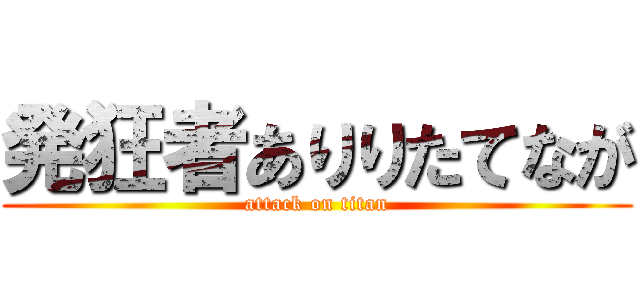 発狂者ありりたてなが
attack on titan